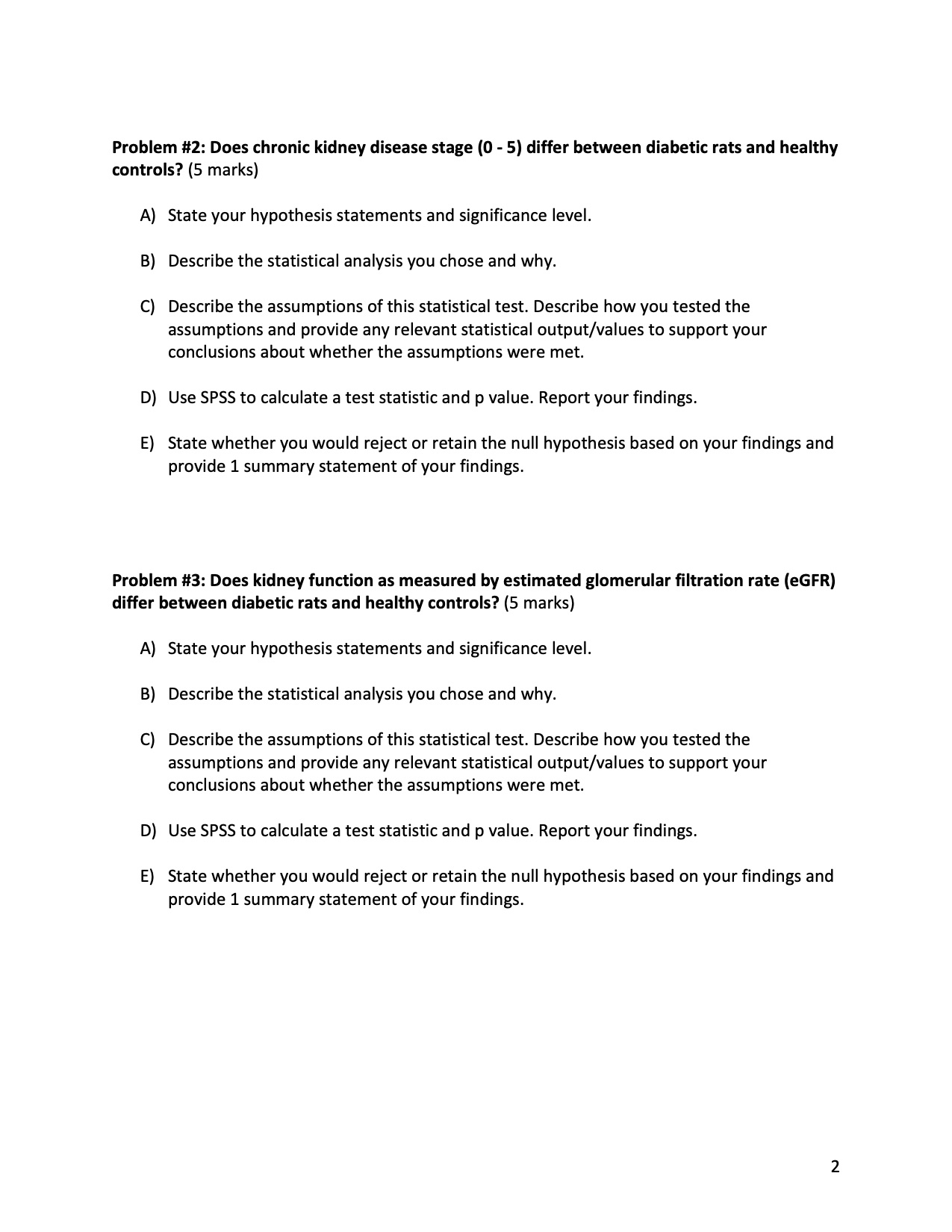 Problem #2: Does chronic kidney disease stage (0 - 5) differ between diabetic rats and healthy controls? (5 marks)

A) State your hypothesis statements and significance level.

B) Describe the statistical analysis you chose and why.

C) Describe the assumptions of this statistical test. Describe how you tested the assumptions and provide any relevant statistical output/values to support your conclusions about whether the assumptions were met.

D) Use SPSS to calculate a test statistic and p value. Report your findings.

E) State whether you would reject or retain the null hypothesis based on your findings and provide 1 summary statement of your findings.

Problem #3: Does kidney function as measured by estimated glomerular filtration rate (eGFR) differ between diabetic rats and healthy controls? (5 marks)

A) State your hypothesis statements and significance level.

B) Describe the statistical analysis you chose and why.

C) Describe the assumptions of this statistical test. Describe how you tested the assumptions and provide any relevant statistical output/values to support your conclusions about whether the assumptions were met.

D) Use SPSS to calculate a test statistic and p value. Report your findings.

E) State whether you would reject or retain the null hypothesis based on your findings and provide 1 summary statement of your findings.

2